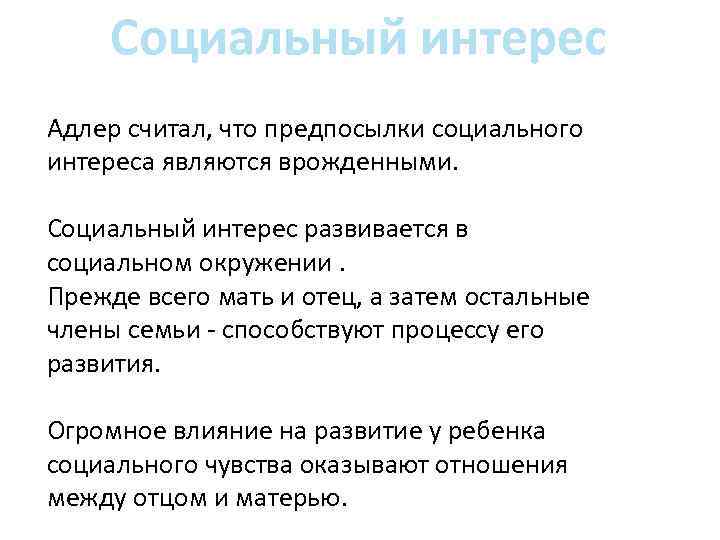 Социальный интерес

Адлер считал, что предпосылки социального интереса являются врожденными.

Социальный интерес развивается в социальном окружении .
Прежде всего мать и отец, а затем остальные члены семьи - способствуют процессу его развития.

Огромное влияние на развитие у ребенка социального чувства оказывают отношения между отцом и матерью.